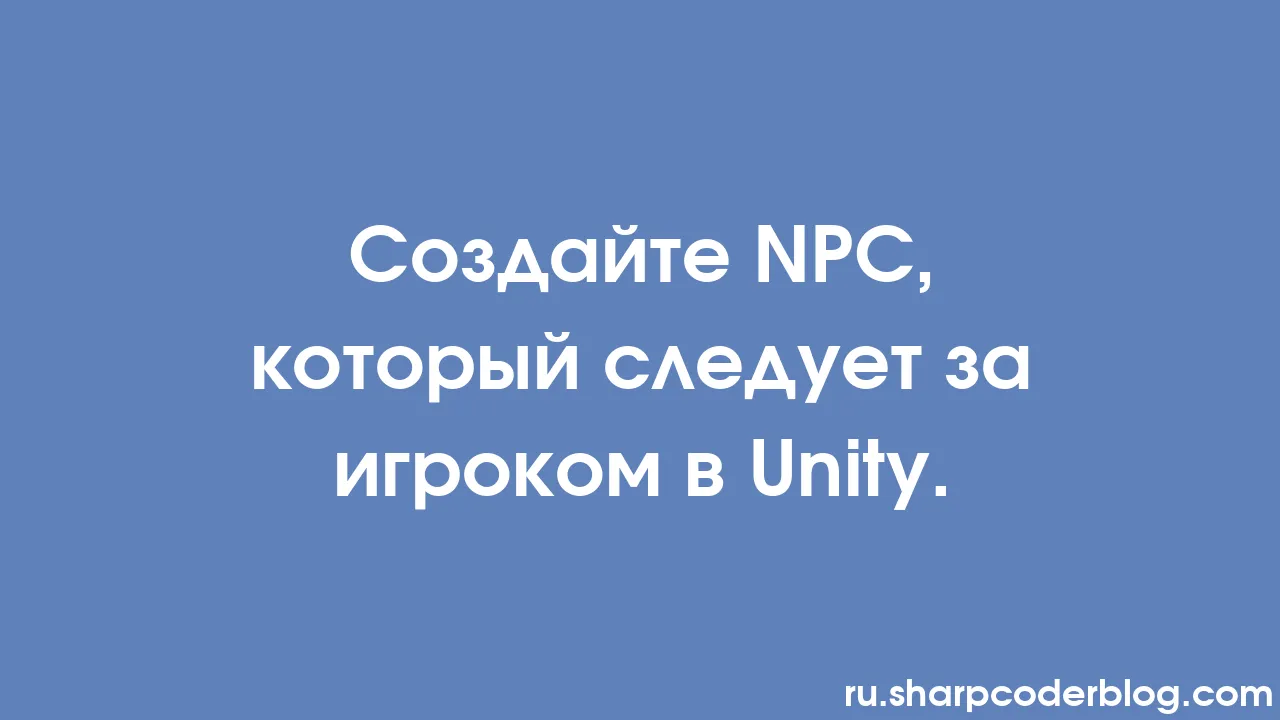 Создайте NPC, который следует за игроком в Unity.

ru.sharpcoderblog.com